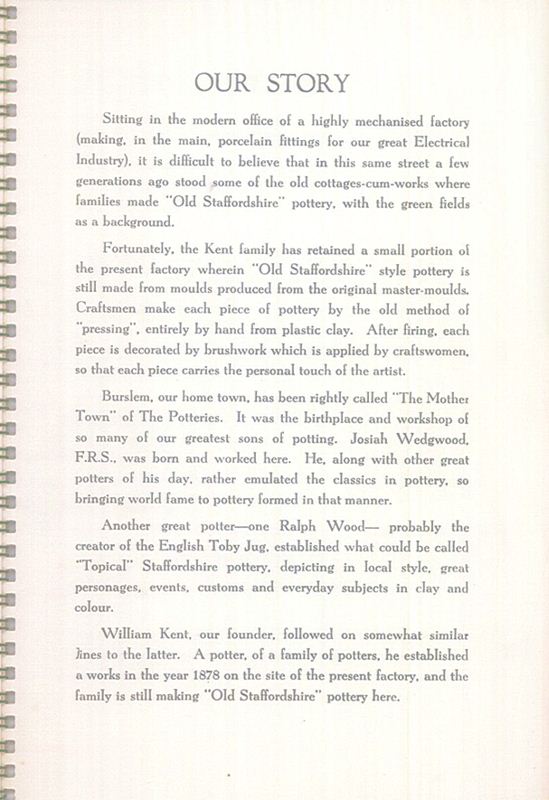 OUR STORY

Sitting in the modern office of a highly mechanised factory (making, in the main, porcelain fittings for our great Electrical Industry), it is difficult to believe that in this same street a few generations ago stood some of the old cottages-cum-works where families made "Old Staffordshire" pottery, with the green fields as a background.

Fortunately, the Kent family has retained a small portion of the present factory wherein "Old Staffordshire" style pottery is still made from moulds produced from the original master-moulds. Craftsmen make each piece of pottery by the old method of "pressing", entirely by hand from plastic clay. After firing, each piece is decorated by brushwork which is applied by craftswomen, so that each piece carries the personal touch of the artist.

Burslem, our home town, has been rightly called "The Mother Town" of The Potteries. It was the birthplace and workshop of so many of our greatest sons of potting. Josiah Wedgwood, F.R.S., was born and worked here. He, along with other great potters of his day, rather emulated the classics in pottery, so bringing world fame to pottery formed in that manner.

Another great potter—one Ralph Wood— probably the creator of the English Toby Jug, established what could be called "Topical" Staffordshire pottery, depicting in local style, great personages, events, customs and everyday subjects in clay and colour.

William Kent, our founder, followed on somewhat similar lines to the latter. A potter, of a family of potters, he established a works in the year 1878 on the site of the present factory, and the family is still making "Old Staffordshire" pottery here.